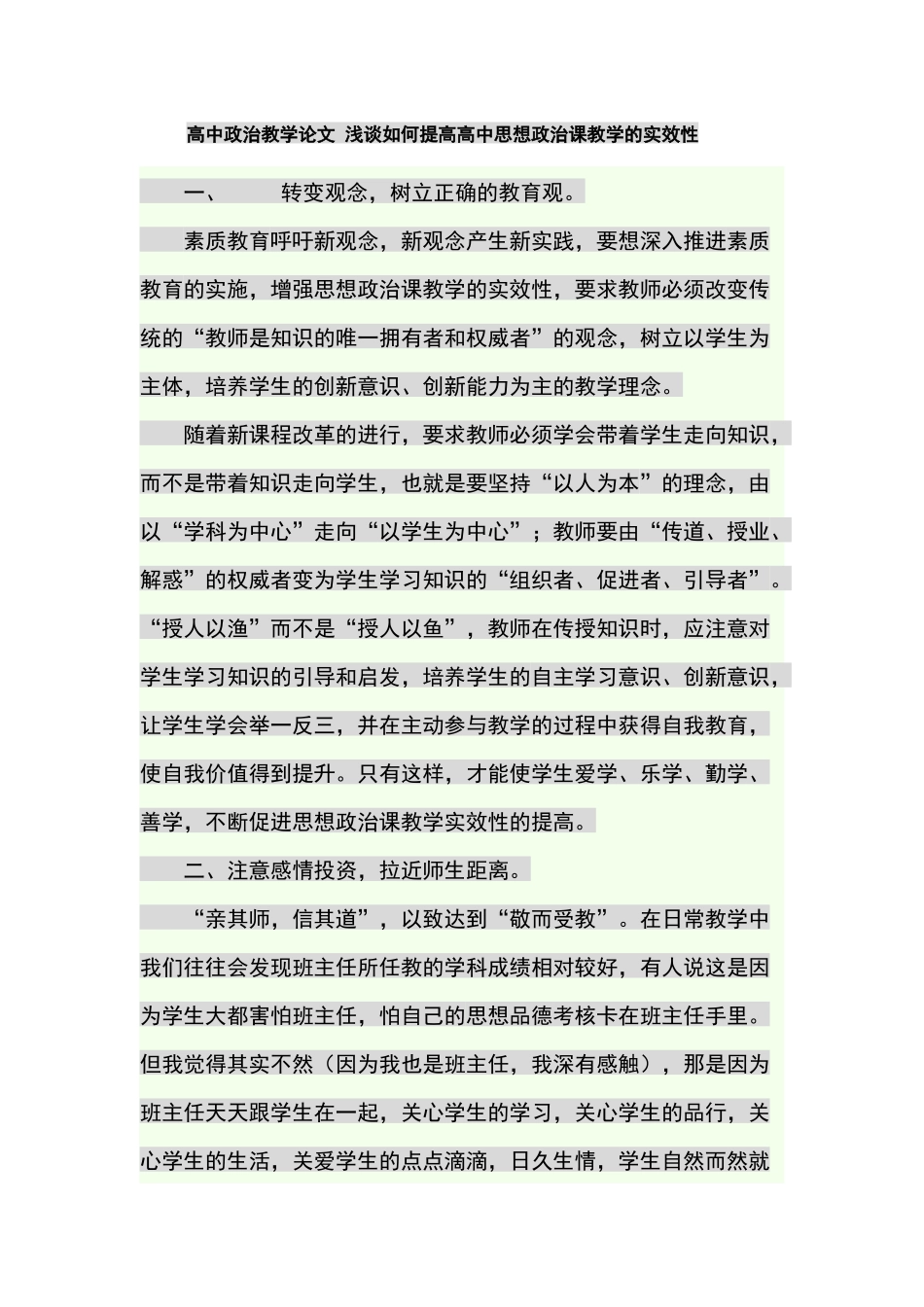 高中政治教学论文 浅谈如何提高高中思想政治课教学的实效性

一、 转变观念，树立正确的教育观。

素质教育呼吁新观念，新观念产生新实践，要想深入推进素质教育的实施，增强思想政治课教学的实效性，要求教师必须改变传统的“教师是知识的唯一拥有者和权威者”的观念，树立以学生为主体，培养学生的创新意识、创新能力为主的教学理念。

随着新课程改革的进行，要求教师必须学会带着学生走向知识，而不是带着知识走向学生，也就是要坚持“以人为本”的理念，由以“学科为中心”走向“以学生为中心”；教师要由“传道、授业、解惑”的权威者变为学生学习知识的“组织者、促进者、引导者”。“授人以渔”而不是“授人以鱼”，教师在传授知识时，应注意对学生学习知识的引导和启发，培养学生的自主学习意识、创新意识，让学生学会举一反三，并在主动参与教学的过程中获得自我教育，使自我价值得到提升。只有这样，才能使学生爱学、乐学、勤学、善学，不断促进思想政治课教学实效性的提高。

二、注意感情投资，拉近师生距离。

“亲其师，信其道”，以致达到“敬而受教”。在日常教学中我们往往会发现班主任所任教的学科成绩相对较好，有人说这是因为学生大都害怕班主任，怕自己的思想品德考核卡在班主任手里。但我觉得其实不然（因为我也是班主任，我深有感触），那是因为班主任天天跟学生在一起，关心学生的学习，关心学生的品行，关心学生的生活，关爱学生的点点滴滴，日久生情，学生自然而然就